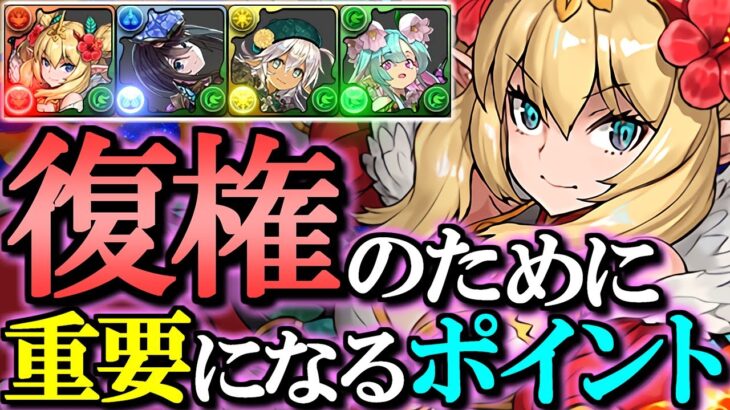 復権のために
重要になるポイント